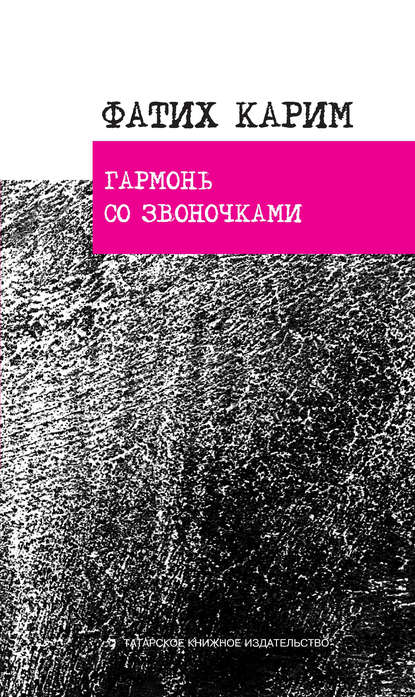 ФАТИХ КАРИМ

ГАРМОНЬ
СО ЗВОНОЧКАМИ

ТАТАРСКОЕ КНИЖНОЕ ИЗДАТЕЛЬСТВО